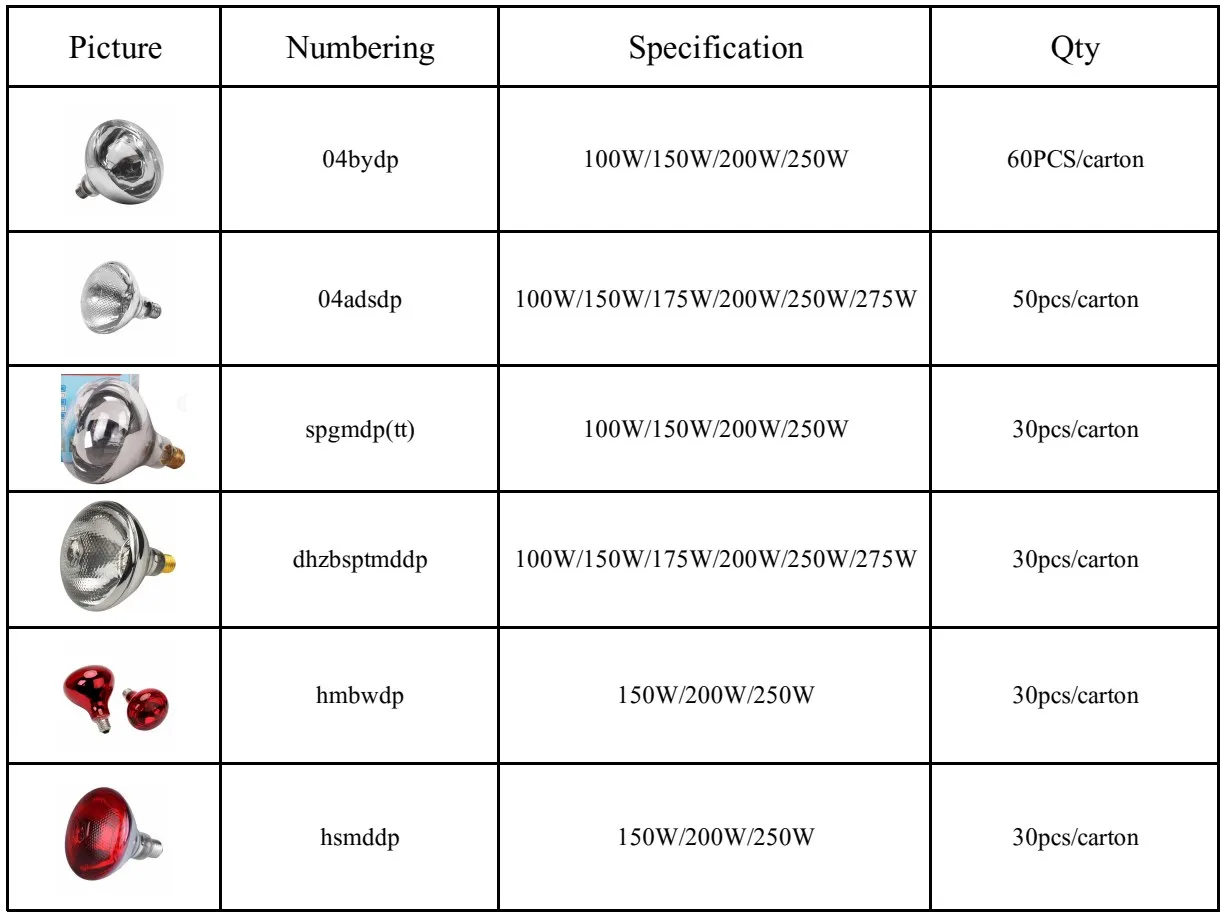 | Picture | Numbering | Specification | Qty |
|---|---|---|---|
| | 04bydp | 100W/150W/200W/250W | 60PCS/carton |
| | 04adsdp | 100W/150W/175W/200W/250W/275W | 50pcs/carton |
| | spgmdp(tt) | 100W/150W/200W/250W | 30pcs/carton |
| | dhzbsptmddp | 100W/150W/175W/200W/250W/275W | 30pcs/carton |
| | hmbwdp | 150W/200W/250W | 30pcs/carton |
| | hsmddp | 150W/200W/250W | 30pcs/carton |